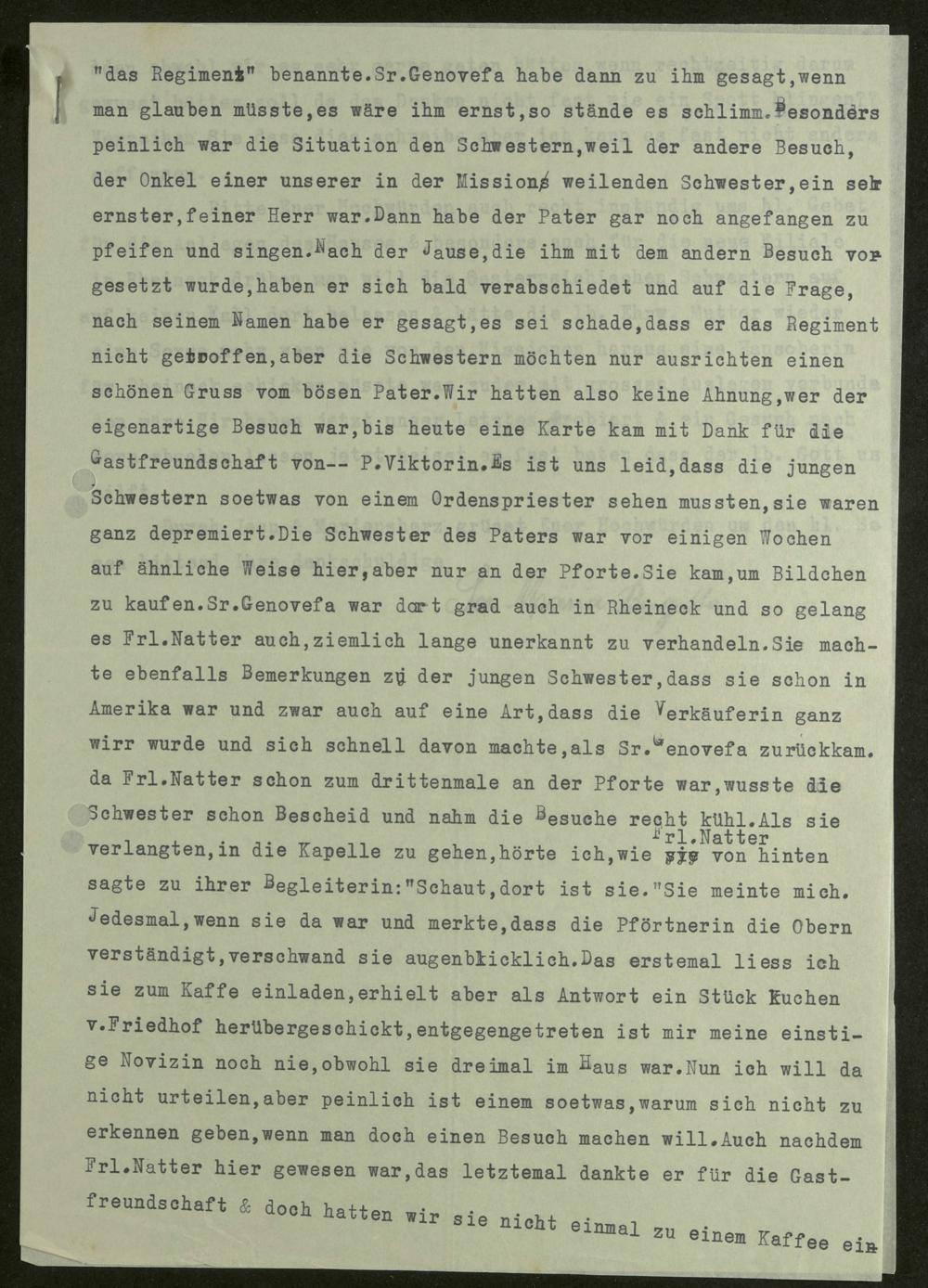 "das Regiment" benannte.Sr.Genovefa habe dann zu ihm gesagt,wenn man glauben müsste,es wäre ihm ernst,so stände es schlimm.Besonders peinlich war die Situation den Schwestern,weil der andere Besuch, der Onkel einer unserer in der Mission weilenden Schwester,ein sehr ernster,feiner Herr war.Dann habe der Pater gar noch angefangen zu pfeifen und singen.Nach der Jause,die ihm mit dem andern Besuch vorgesetzt wurde,haben er sich bald verabschiedet und auf die Frage, nach seinem Namen habe er gesagt,es sei schade,dass er das Regiment nicht getroffen,aber die Schwestern möchten nur ausrichten einen schönen Gruss vom bösen Pater.Wir hatten also keine Ahnung,wer der eigenartige Besuch war,bis heute eine Karte kam mit Dank für die Gastfreundschaft von-- P.Viktorin.Es ist uns leid,dass die jungen Schwestern soetwas von einem Ordenspriester sehen mussten,sie waren ganz depremiert.Die Schwester des Paters war vor einigen Wochen auf ähnliche Weise hier,aber nur an der Pforte.Sie kam,um Bildchen zu kaufen.Sr.Genovefa war dort grad auch in Rheineck und so gelang es Frl.Natter auch,ziemlich lange unerkannt zu verhandeln.Sie machte ebenfalls Bemerkungen zu der jungen Schwester,dass sie schon in Amerika war und zwar auch auf eine Art,dass die Verkäuferin ganz wirr wurde und sich schnell davon machte,als Sr.Genovefa zurückkam. da Frl.Natter schon zum drittenmale an der Pforte war,wusste die Schwester schon Bescheid und nahm die Besuche recht kühl.Als sie verlangten,in die Kapelle zu gehen,hörte ich,wie Frl.Natter von hinten sagte zu ihrer Begleiterin:"Schaut,dort ist sie."Sie meinte mich. Jedesmal,wenn sie da war und merkte,dass die Pförtnerin die Obern verständigt,verschwand sie augenblicklich.Das erstemal liess ich sie zum Kaffe einladen,erhielt aber als Antwort ein Stück Kuchen v.Friedhof herübergeschickt,entgegengetreten ist mir meine einstige Novizin noch nie,obwohl sie dreimal im Haus war.Nun ich will da nicht urteilen,aber peinlich ist einem soetwas,warum sich nicht zu erkennen geben,wenn man doch einen Besuch machen will.Auch nachdem Frl.Natter hier gewesen war,das letztemal dankte er für die Gastfreundschaft & doch hatten wir sie nicht einmal zu einem Kaffee ein